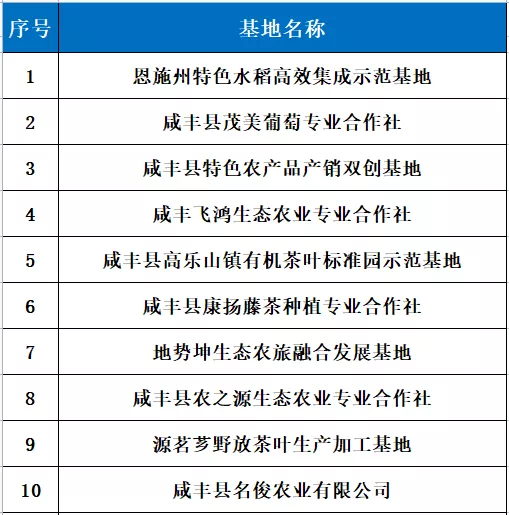 | 序号 | 基地名称 |
|---|---|
| 1 | 恩施州特色水稻高效集成示范基地 |
| 2 | 咸丰县茂美葡萄专业合作社 |
| 3 | 咸丰县特色农产品产销双创基地 |
| 4 | 咸丰飞鸿生态农业专业合作社 |
| 5 | 咸丰县高乐山镇有机茶叶标准园示范基地 |
| 6 | 咸丰县康扬藤茶种植专业合作社 |
| 7 | 地势坤生态农旅融合发展基地 |
| 8 | 咸丰县农之源生态农业专业合作社 |
| 9 | 源茗芗野放茶叶生产加工基地 |
| 10 | 咸丰县名俊农业有限公司 |